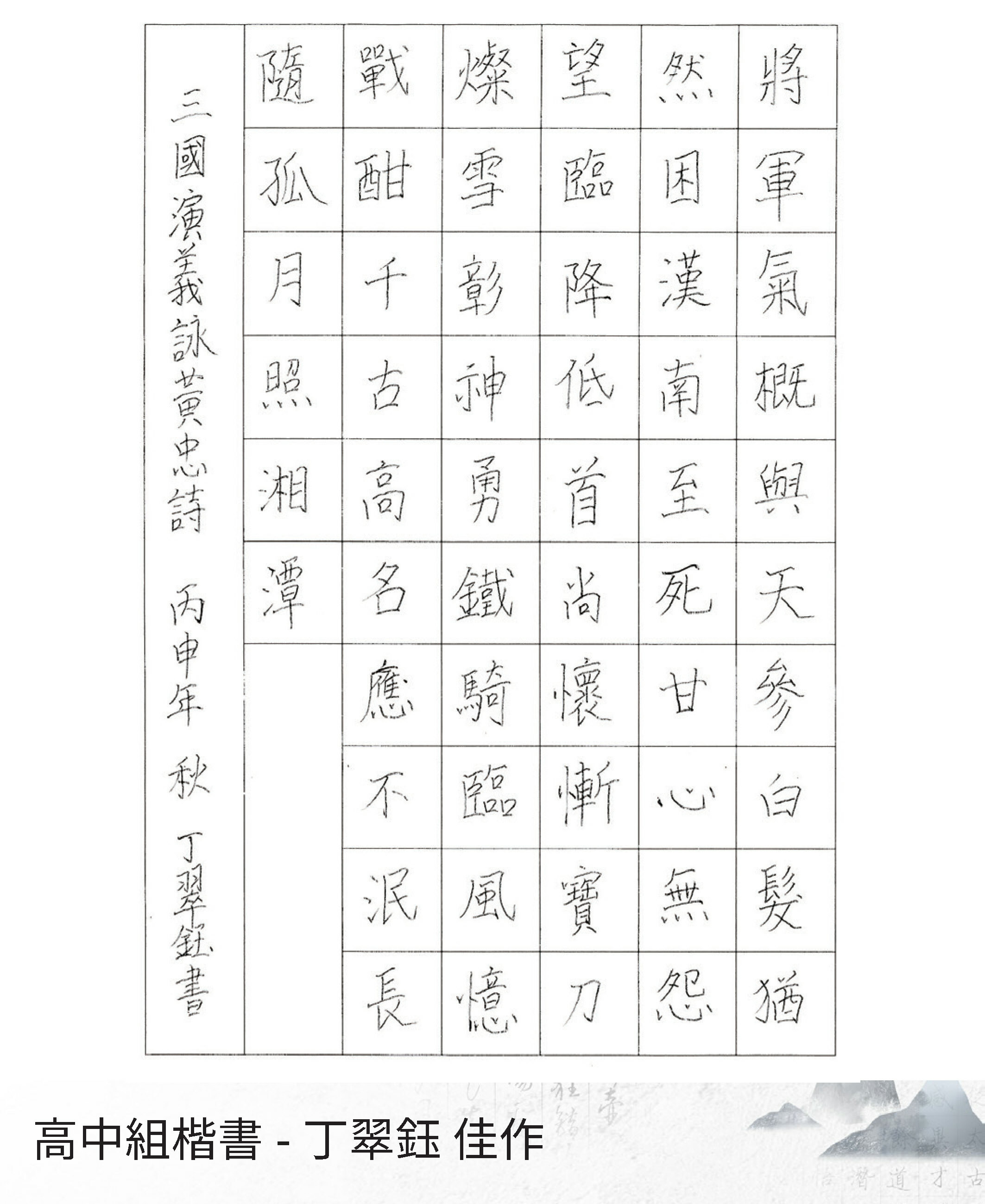 將軍氣概與天參白髮猶
然困漢南至死甘心無怨
望臨降低首尚懷慚寶刀
燦雪彰神勇鐵騎臨風憶
戰酣千古高名應不泯長
隨孤月照湘潭

三國演義詠黃忠詩 丙申年 秋 丁翠鈺書

高中組楷書 - 丁翠鈺 佳作